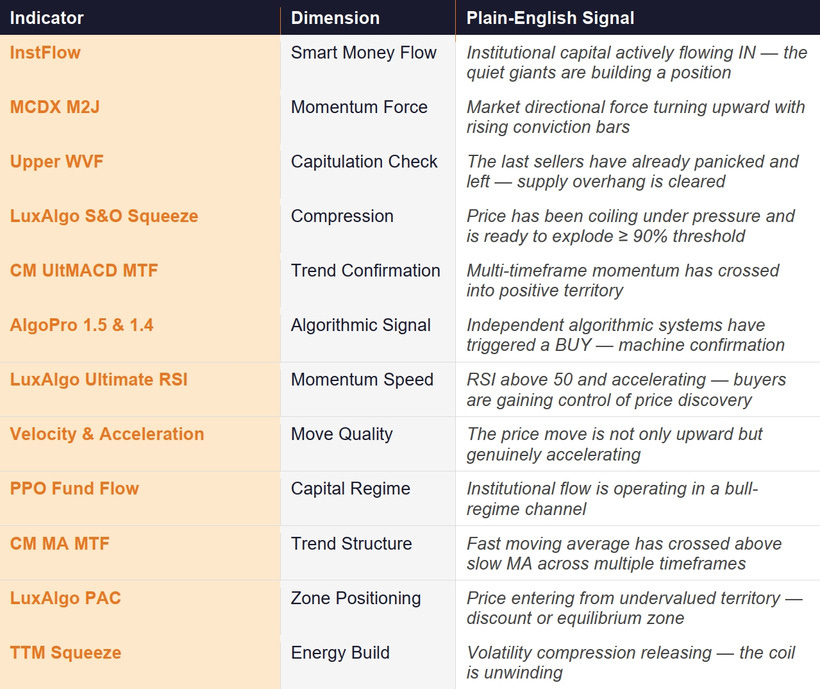 | Indicator | Dimension | Plain-English Signal |
|---|---|---|
| InstFlow | Smart Money Flow | Institutional capital actively flowing IN — the quiet giants are building a position |
| MCDX M2J | Momentum Force | Market directional force turning upward with rising conviction bars |
| Upper WVF | Capitulation Check | The last sellers have already panicked and left — supply overhang is cleared |
| LuxAlgo S&O Squeeze | Compression | Price has been coiling under pressure and is ready to explode ≥ 90% threshold |
| CM UltMACD MTF | Trend Confirmation | Multi-timeframe momentum has crossed into positive territory |
| AlgoPro 1.5 & 1.4 | Algorithmic Signal | Independent algorithmic systems have triggered a BUY — machine confirmation |
| LuxAlgo Ultimate RSI | Momentum Speed | RSI above 50 and accelerating — buyers are gaining control of price discovery |
| Velocity & Acceleration | Move Quality | The price move is not only upward but genuinely accelerating |
| PPO Fund Flow | Capital Regime | Institutional flow is operating in a bull-regime channel |
| CM MA MTF | Trend Structure | Fast moving average has crossed above slow MA across multiple timeframes |
| LuxAlgo PAC | Zone Positioning | Price entering from undervalued territory — discount or equilibrium zone |
| TTM Squeeze | Energy Build | Volatility compression releasing — the coil is unwinding |